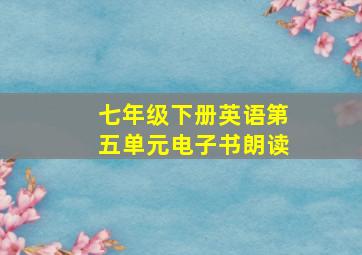 七年级下册英语第五单元电子书朗读